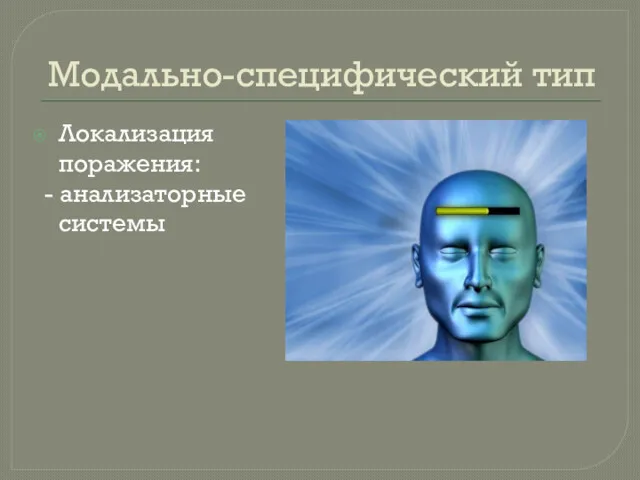 Модально-специфический тип

Локализация поражения:
- анализаторные системы